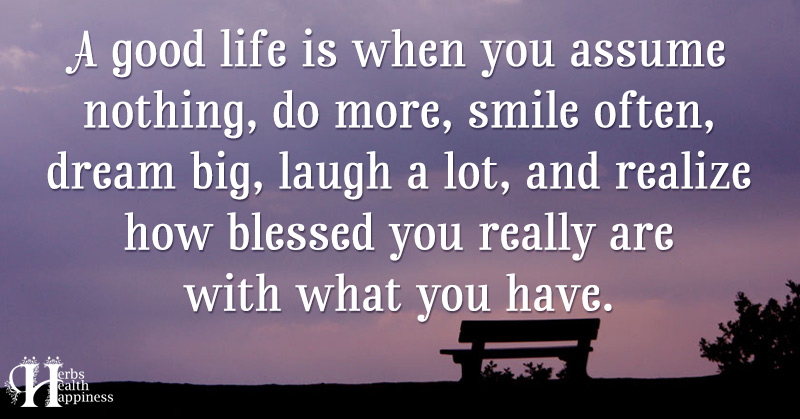 A good life is when you assume nothing, do more, smile often, dream big, laugh a lot, and realize how blessed you really are with what you have.

Herbs Health Happiness